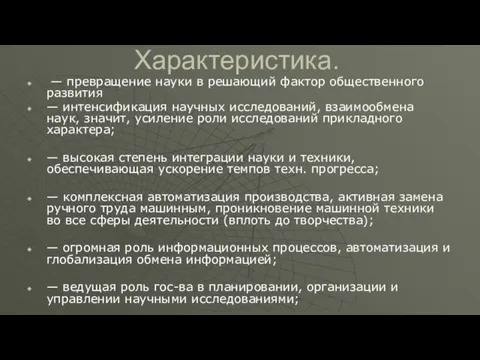 Характеристика.

— превращение науки в решающий фактор общественного развития

— интенсификация научных исследований, взаимообмена наук, значит, усиление роли исследований прикладного характера;

— высокая степень интеграции науки и техники, обеспечивающая ускорение темпов техн. прогресса;

— комплексная автоматизация производства, активная замена ручного труда машинным, проникновение машинной техники во все сферы деятельности (вплоть до творчества);

— огромная роль информационных процессов, автоматизация и глобализация обмена информацией;

— ведущая роль гос-ва в планировании, организации и управлении научными исследованиями;